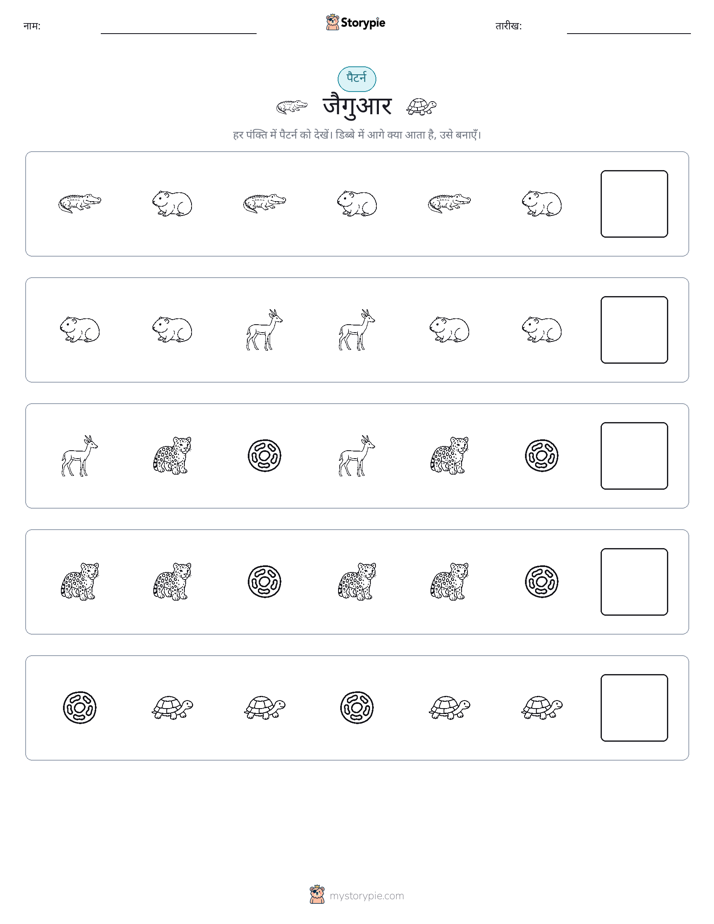 नाम: Storypie तारीख:

पैटर्न

जैगुआर

हर पंक्ति में पैटर्न को देखें। डिब्बे में आगे क्या आता है, उसे बनाएँ।

mystorypie.com